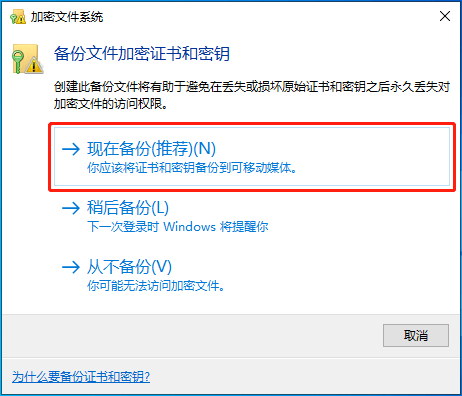 加密文件系统

备份文件加密证书和密钥

创建此备份文件将有助于避免在丢失或损坏原始证书和密钥之后永久丢失对加密文件的访问权限。

→ 现在备份(推荐)(N)
你应该将证书和密钥备份到可移动媒体。

→ 稍后备份(L)
下一次登录时 Windows 将提醒你

→ 从不备份(V)
你可能无法访问加密文件。

取消

为什么要备份证书和密钥?